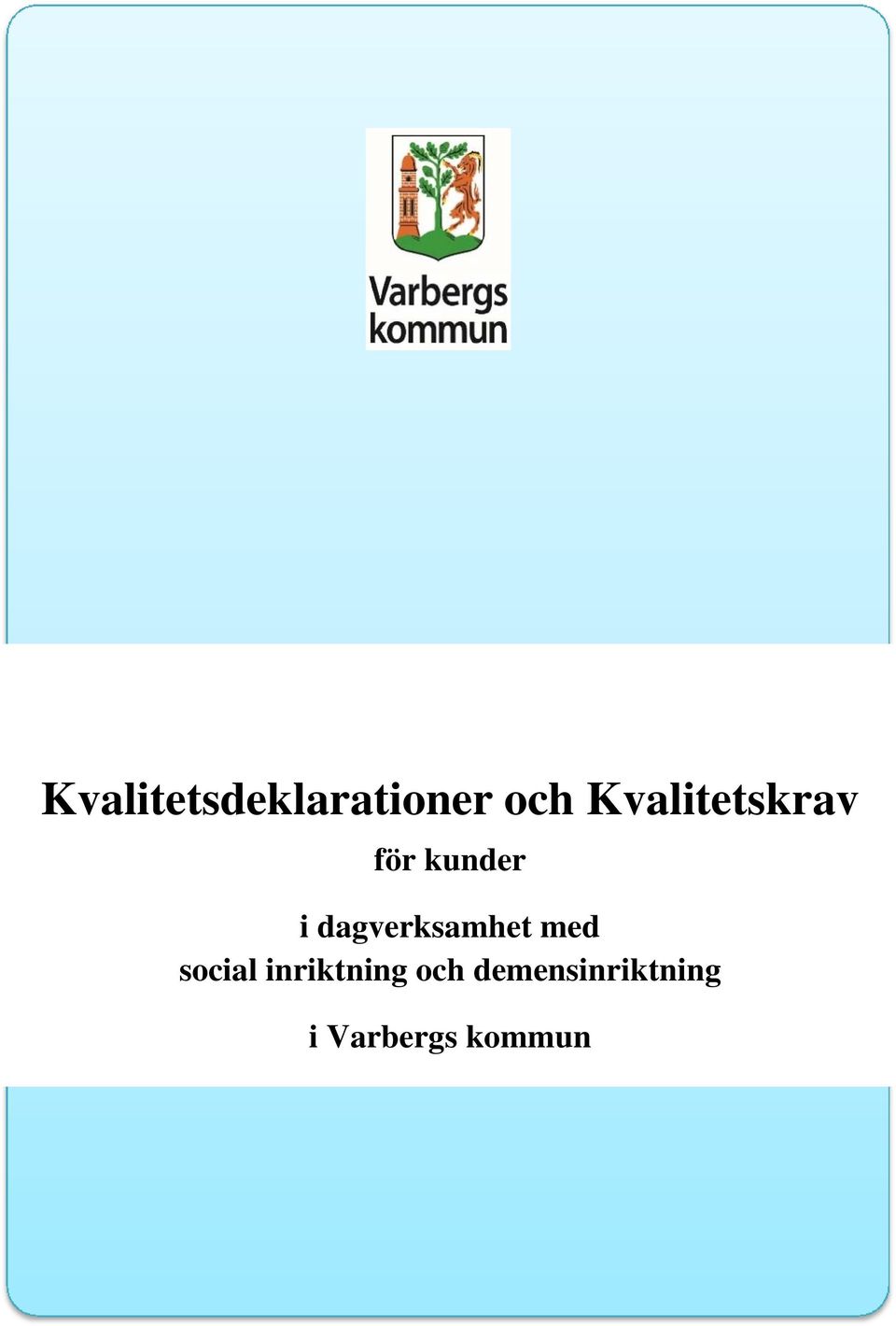 Varbergs kommun

Kvalitetsdeklarationer och Kvalitetskrav

för kunder

i dagverksamhet med
social inriktning och demensinriktning

i Varbergs kommun